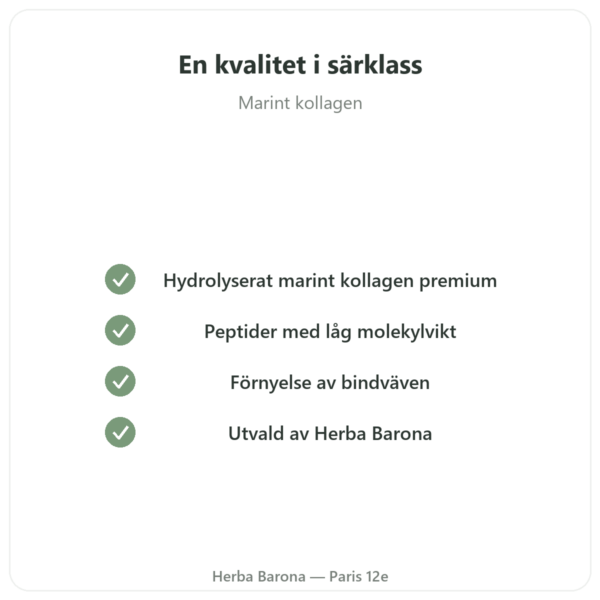 En kvalitet i särklass

Marint kollagen

Hydrolyserat marint kollagen premium

Peptider med låg molekylvikt

Förnyelse av bindväven

Utvald av Herba Barona

Herba Barona — Paris 12e